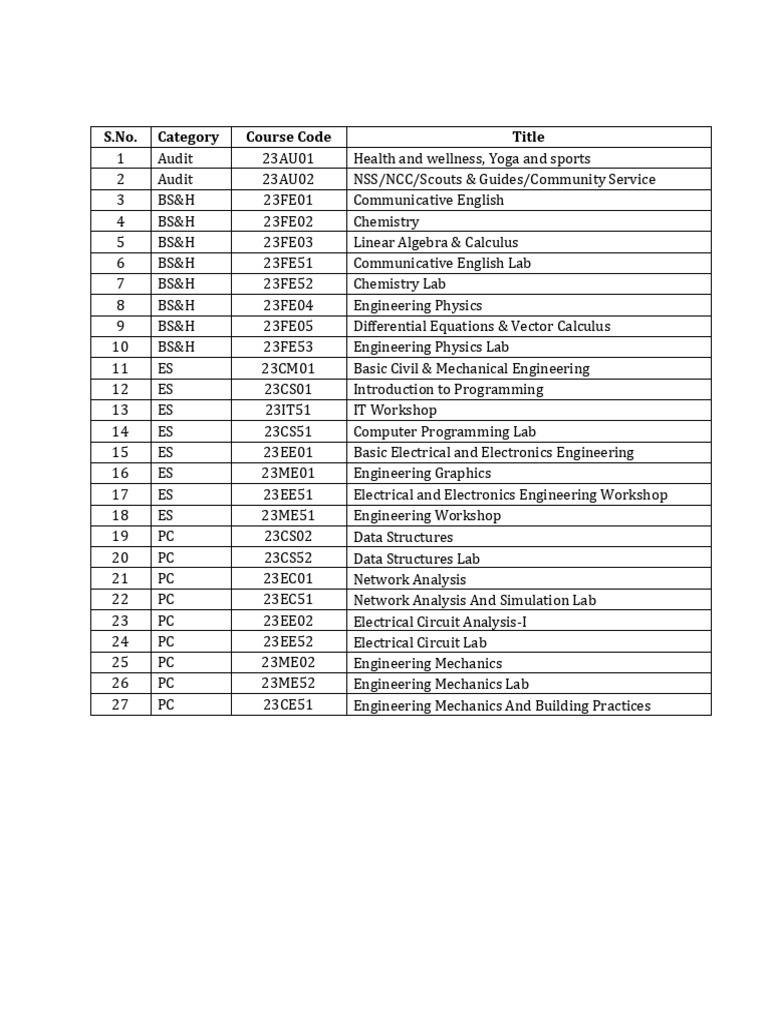 | S.No. | Category | Course Code | Title |
|---|---|---|---|
| 1 | Audit | 23AU01 | Health and wellness, Yoga and sports |
| 2 | Audit | 23AU02 | NSS/NCC/Scouts & Guides/Community Service |
| 3 | BS&H | 23FE01 | Communicative English |
| 4 | BS&H | 23FE02 | Chemistry |
| 5 | BS&H | 23FE03 | Linear Algebra & Calculus |
| 6 | BS&H | 23FE51 | Communicative English Lab |
| 7 | BS&H | 23FE52 | Chemistry Lab |
| 8 | BS&H | 23FE04 | Engineering Physics |
| 9 | BS&H | 23FE05 | Differential Equations & Vector Calculus |
| 10 | BS&H | 23FE53 | Engineering Physics Lab |
| 11 | ES | 23CM01 | Basic Civil & Mechanical Engineering |
| 12 | ES | 23CS01 | Introduction to Programming |
| 13 | ES | 23IT51 | IT Workshop |
| 14 | ES | 23CS51 | Computer Programming Lab |
| 15 | ES | 23EE01 | Basic Electrical and Electronics Engineering |
| 16 | ES | 23ME01 | Engineering Graphics |
| 17 | ES | 23EE51 | Electrical and Electronics Engineering Workshop |
| 18 | ES | 23ME51 | Engineering Workshop |
| 19 | PC | 23CS02 | Data Structures |
| 20 | PC | 23CS52 | Data Structures Lab |
| 21 | PC | 23EC01 | Network Analysis |
| 22 | PC | 23EC51 | Network Analysis And Simulation Lab |
| 23 | PC | 23EE02 | Electrical Circuit Analysis-I |
| 24 | PC | 23EE52 | Electrical Circuit Lab |
| 25 | PC | 23ME02 | Engineering Mechanics |
| 26 | PC | 23ME52 | Engineering Mechanics Lab |
| 27 | PC | 23CE51 | Engineering Mechanics And Building Practices |